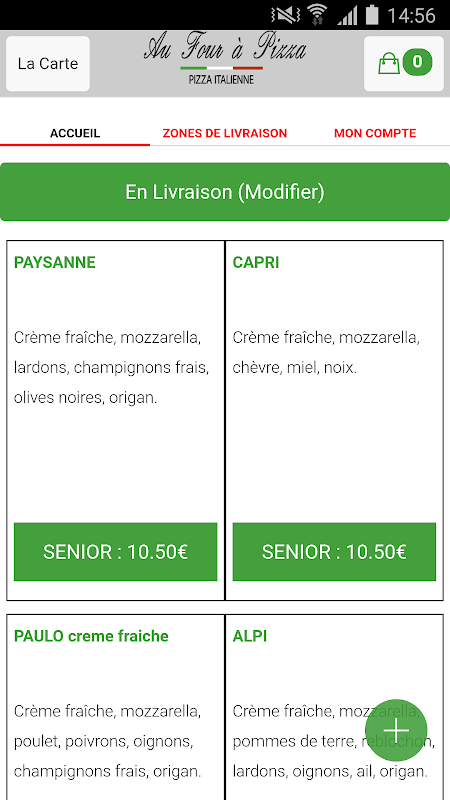 14:56

La Carte

Au Four à Pizza
PIZZA ITALIENNE

0

ACCUEIL

ZONES DE LIVRAISON

MON COMPTE

En Livraison (Modifier)

PAYSANNE

Crème fraîche, mozzarella, lardons, champignons frais, olives noires, origan.

SENIOR : 10.50€

CAPRI

Crème fraîche, mozzarella, chèvre, miel, noix.

SENIOR : 10.50€

PAULO creme fraiche

Crème fraîche, mozzarella, poulet, poivrons, oignons, champignons frais, origan.

ALPI

Crème fraîche, mozzarella, pommes de terre, reblochon, lardons, oignons, ail, origan.

+